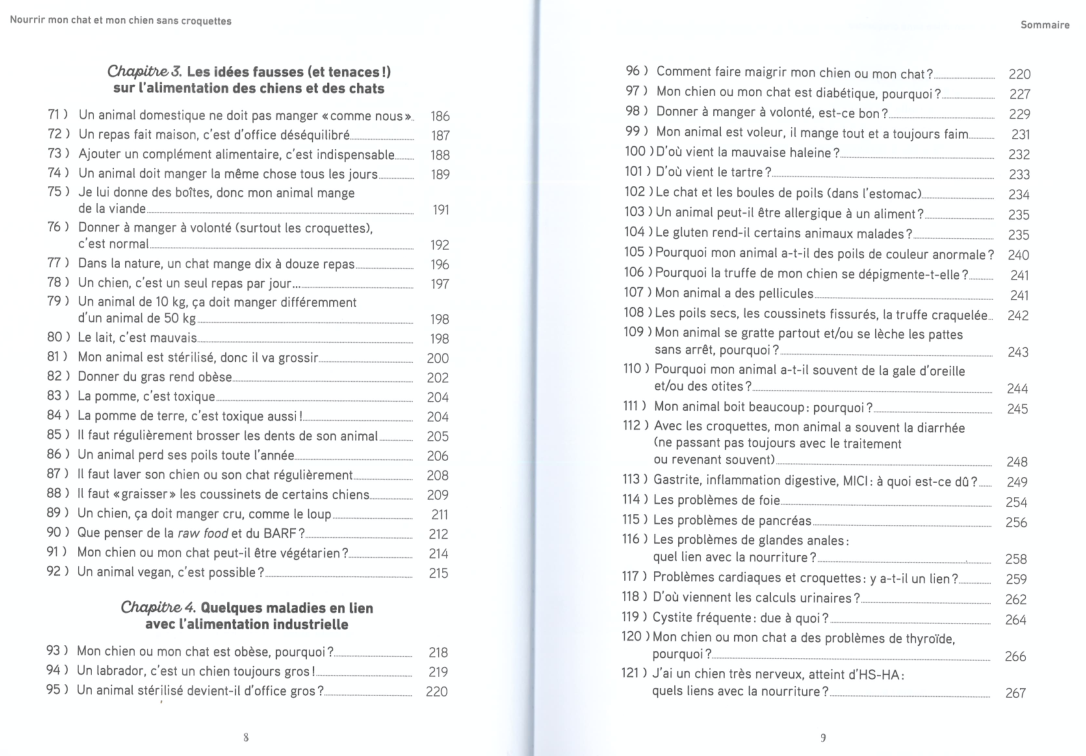 Nourrir mon chat et mon chien sans croquettes

Chapitre 3. Les idées fausses (et tenaces !) sur l'alimentation des chiens et des chats

71 ) Un animal domestique ne doit pas manger « comme nous ». 186
72 ) Un repas fait maison, c'est d'office déséquilibré 187
73 ) Ajouter un complément alimentaire, c'est indispensable 188
74 ) Un animal doit manger la même chose tous les jours 189
75 ) Je lui donne des boîtes, donc mon animal mange de la viande 191
76 ) Donner à manger à volonté (surtout les croquettes), c'est normal 192
77 ) Dans la nature, un chat mange dix à douze repas 196
78 ) Un chien, c'est un seul repas par jour... 197
79 ) Un animal de 10 kg, ça doit manger différemment d'un animal de 50 kg 198
80 ) Le lait, c'est mauvais 198
81 ) Mon animal est stérilisé, donc il va grossir 200
82 ) Donner du gras rend obèse 202
83 ) La pomme, c'est toxique 204
84 ) La pomme de terre, c'est toxique aussi ! 204
85 ) Il faut régulièrement brosser les dents de son animal 205
86 ) Un animal perd ses poils toute l'année 206
87 ) Il faut laver son chien ou son chat régulièrement 208
88 ) Il faut « graisser » les coussinets de certains chiens 209
89 ) Un chien, ça doit manger cru, comme le loup 211
90 ) Que penser de la raw food et du BARF ? 212
91 ) Mon chien ou mon chat peut-il être végétarien ? 214
92 ) Un animal vegan, c'est possible ? 215

Chapitre 4. Quelques maladies en lien avec l'alimentation industrielle

93 ) Mon chien ou mon chat est obèse, pourquoi ? 218
94 ) Un labrador, c'est un chien toujours gros ! 219
95 ) Un animal stérilisé devient-il d'office gros ? 220

8

Sommaire

96 ) Comment faire maigrir mon chien ou mon chat ? 220
97 ) Mon chien ou mon chat est diabétique, pourquoi ? 227
98 ) Donner à manger à volonté, est-ce bon ? 229
99 ) Mon animal est voleur, il mange tout et a toujours faim 231
100 ) D'où vient la mauvaise haleine ? 232
101 ) D'où vient le tartre ? 233
102 ) Le chat et les boules de poils (dans l'estomac) 234
103 ) Un animal peut-il être allergique à un aliment ? 235
104 ) Le gluten rend-il certains animaux malades ? 235
105 ) Pourquoi mon animal a-t-il des poils de couleur anormale ? 240
106 ) Pourquoi la truffe de mon chien se dépigmente-t-elle ? 241
107 ) Mon animal a des pellicules 241
108 ) Les poils secs, les coussinets fissurés, la truffe craquelée 242
109 ) Mon animal se gratte partout et/ou se lèche les pattes sans arrêt, pourquoi ? 243
110 ) Pourquoi mon animal a-t-il souvent de la gale d'oreille et/ou des otites ? 244
111 ) Mon animal boit beaucoup : pourquoi ? 245
112 ) Avec les croquettes, mon animal a souvent la diarrhée (ne passant pas toujours avec le traitement ou revenant souvent) 248
113 ) Gastrite, inflammation digestive, MICI : à quoi est-ce dû ? 249
114 ) Les problèmes de foie 254
115 ) Les problèmes de pancréas 256
116 ) Les problèmes de glandes anales : quel lien avec la nourriture ? 258
117 ) Problèmes cardiaques et croquettes : y a-t-il un lien ? 259
118 ) D'où viennent les calculs urinaires ? 262
119 ) Cystite fréquente : due à quoi ? 264
120 ) Mon chien ou mon chat a des problèmes de thyroïde, pourquoi ? 266
121 ) J'ai un chien très nerveux, atteint d'HS-HA : quels liens avec la nourriture ? 267

9